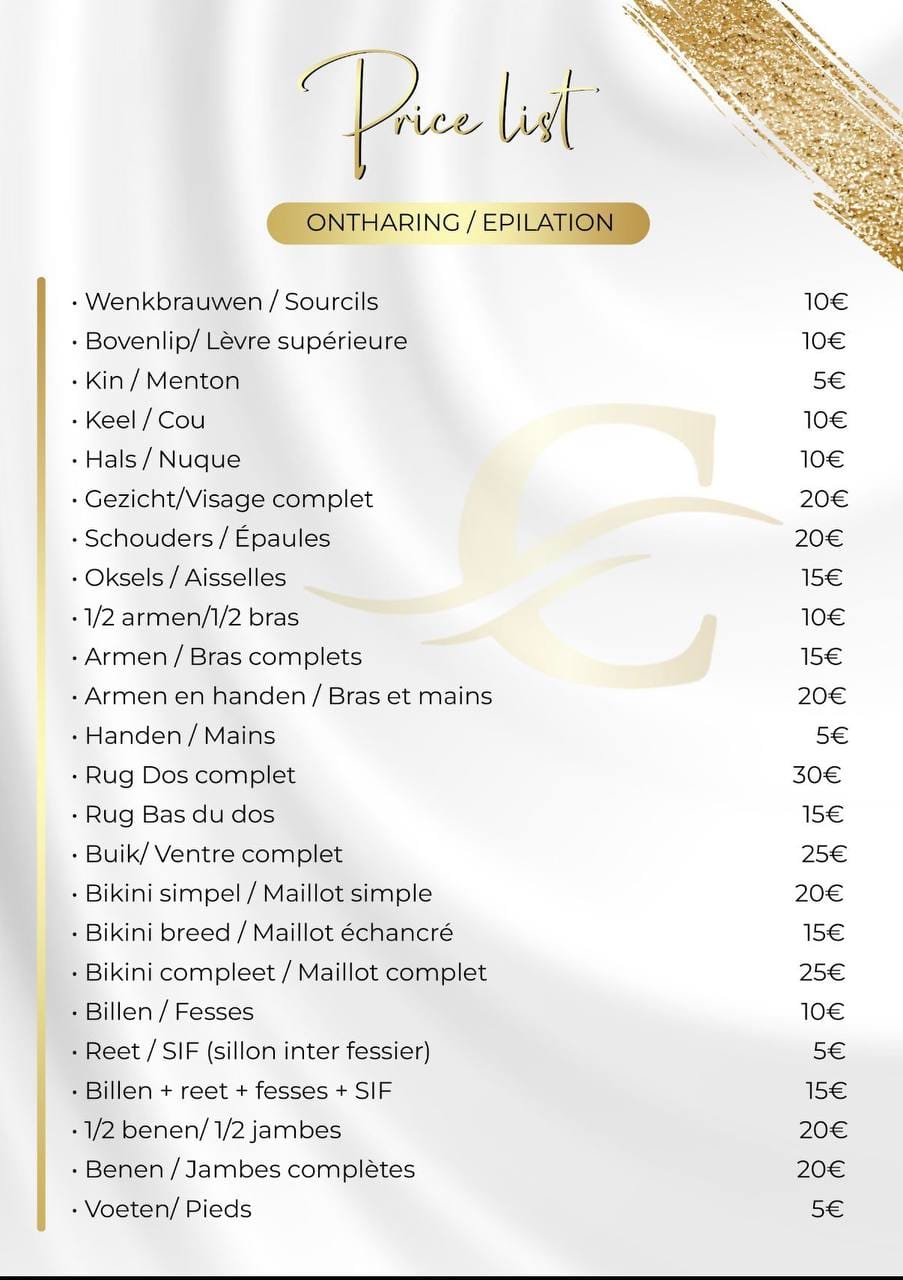 Price list

ONTHARING / EPILATION

• Wenkbrauwen / Sourcils 10€
• Bovenlip/ Lèvre supérieure 10€
• Kin / Menton 5€
• Keel / Cou 10€
• Hals / Nuque 10€
• Gezicht/Visage complet 20€
• Schouders / Épaules 20€
• Oksels / Aisselles 15€
• 1/2 armen/1/2 bras 10€
• Armen / Bras complets 15€
• Armen en handen / Bras et mains 20€
• Handen / Mains 5€
• Rug Dos complet 30€
• Rug Bas du dos 15€
• Buik/ Ventre complet 25€
• Bikini simpel / Maillot simple 20€
• Bikini breed / Maillot échancré 15€
• Bikini compleet / Maillot complet 25€
• Billen / Fesses 10€
• Reet / SIF (sillon inter fessier) 5€
• Billen + reet + fesses + SIF 15€
• 1/2 benen/ 1/2 jambes 20€
• Benen / Jambes complètes 20€
• Voeten/ Pieds 5€